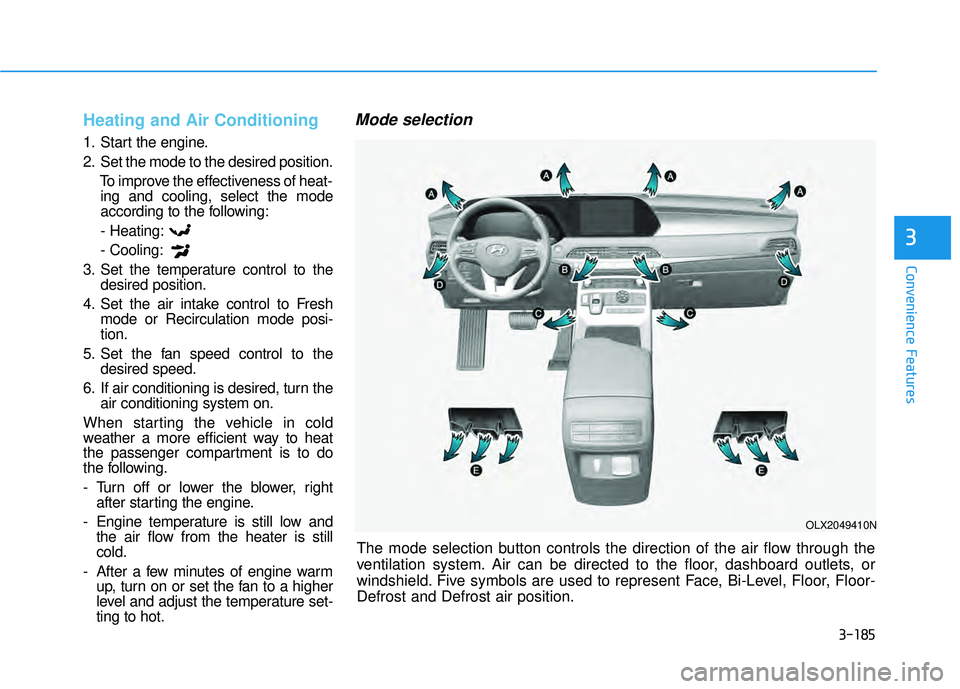 Heating and Air Conditioning

1. Start the engine.
2. Set the mode to the desired position.
To improve the effectiveness of heating and cooling, select the mode according to the following:
- Heating:
- Cooling:
3. Set the temperature control to the desired position.
4. Set the air intake control to Fresh mode or Recirculation mode position.
5. Set the fan speed control to the desired speed.
6. If air conditioning is desired, turn the air conditioning system on.

When starting the vehicle in cold weather a more efficient way to heat the passenger compartment is to do the following.
- Turn off or lower the blower, right after starting the engine.
- Engine temperature is still low and the air flow from the heater is still cold.
- After a few minutes of engine warm up, turn on or set the fan to a higher level and adjust the temperature setting to hot.

Mode selection

A A A A B B D D C C E E

OLX2049410N

The mode selection button controls the direction of the air flow through the ventilation system. Air can be directed to the floor, dashboard outlets, or windshield. Five symbols are used to represent Face, Bi-Level, Floor, Floor-Defrost and Defrost air position.

3
Convenience Features

3-185

carmanualsonline.info